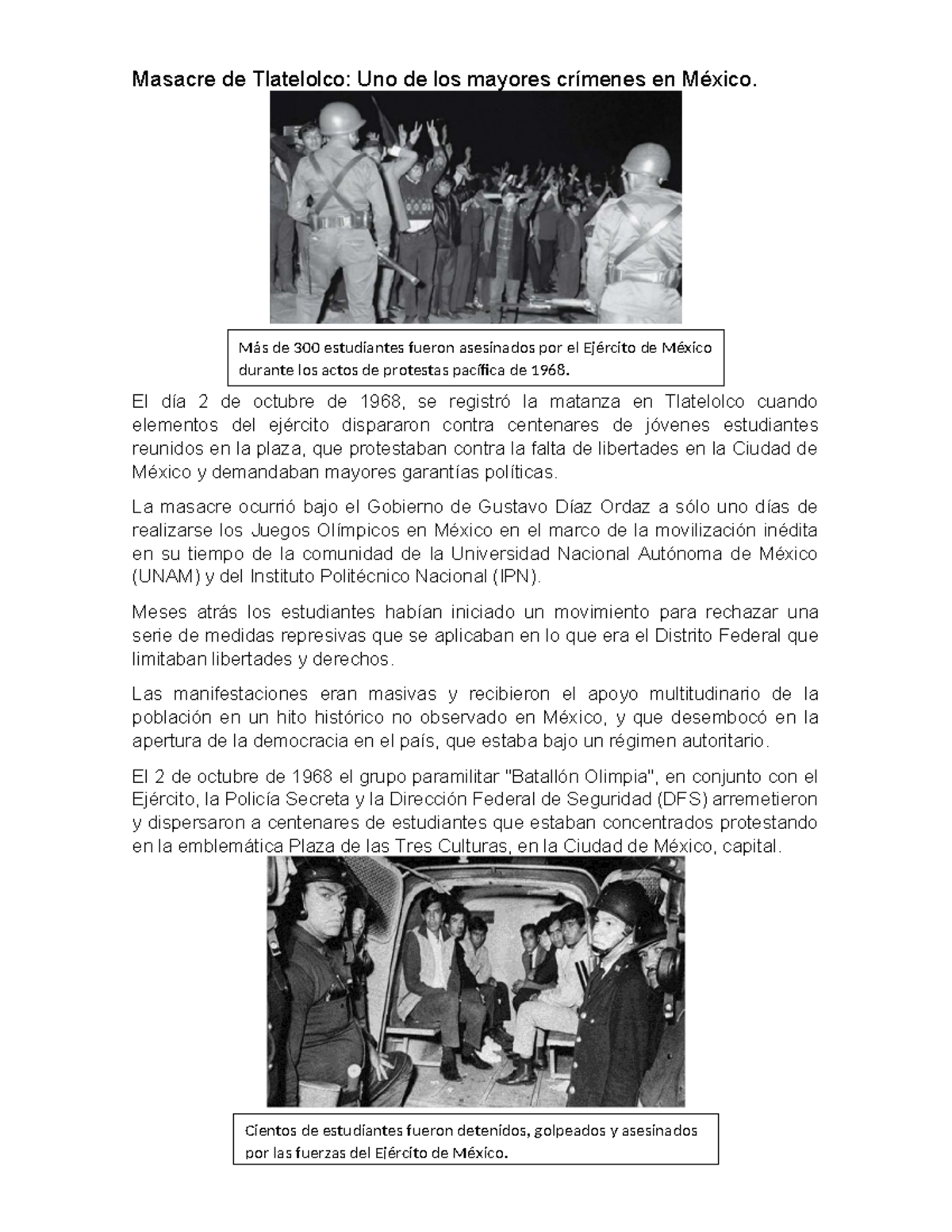 Masacre de Tlatelolco: Uno de los mayores crímenes en México.

Más de 300 estudiantes fueron asesinados por el Ejército de México durante los actos de protestas pacífica de 1968.

El día 2 de octubre de 1968, se registró la matanza en Tlatelolco cuando elementos del ejército dispararon contra centenares de jóvenes estudiantes reunidos en la plaza, que protestaban contra la falta de libertades en la Ciudad de México y demandaban mayores garantías políticas.

La masacre ocurrió bajo el Gobierno de Gustavo Díaz Ordaz a sólo uno días de realizarse los Juegos Olímpicos en México en el marco de la movilización inédita en su tiempo de la comunidad de la Universidad Nacional Autónoma de México (UNAM) y del Instituto Politécnico Nacional (IPN).

Meses atrás los estudiantes habían iniciado un movimiento para rechazar una serie de medidas represivas que se aplicaban en lo que era el Distrito Federal que limitaban libertades y derechos.

Las manifestaciones eran masivas y recibieron el apoyo multitudinario de la población en un hito histórico no observado en México, y que desembocó en la apertura de la democracia en el país, que estaba bajo un régimen autoritario.

El 2 de octubre de 1968 el grupo paramilitar "Batallón Olimpia", en conjunto con el Ejército, la Policía Secreta y la Dirección Federal de Seguridad (DFS) arremetieron y dispersaron a centenares de estudiantes que estaban concentrados protestando en la emblemática Plaza de las Tres Culturas, en la Ciudad de México, capital.

Cientos de estudiantes fueron detenidos, golpeados y asesinados por las fuerzas del Ejército de México.